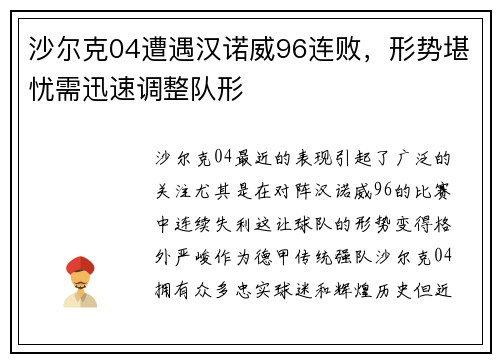 沙尔克04遭遇汉诺威96连败，形势堪忧需迅速调整队形

沙尔克04最近的表现引起了广泛的关注尤其是在对阵汉诺威96的比赛中连续失利这让球队的形势变得格外严峻作为德甲传统强队沙尔克04拥有众多忠实球迷和辉煌历史但近